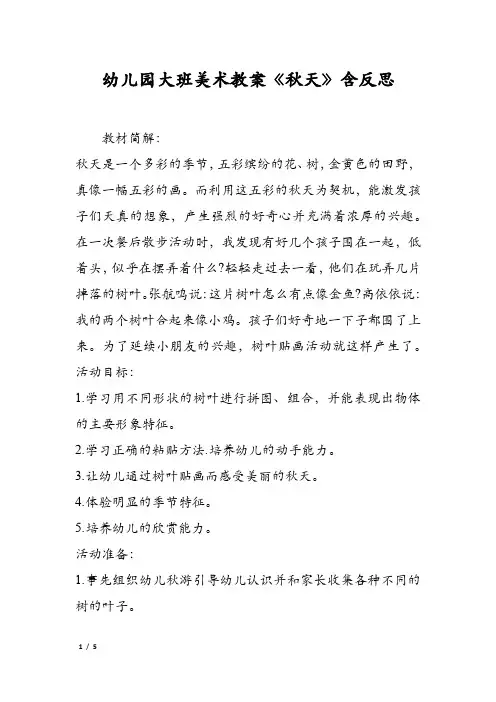 幼儿园大班美术教案《秋天》含反思

教材简解：

秋天是一个多彩的季节，五彩缤纷的花、树，金黄色的田野，真像一幅五彩的画。而利用这五彩的秋天为契机，能激发孩子们天真的想象，产生强烈的好奇心并充满着浓厚的兴趣。在一次餐后散步活动时，我发现有好几个孩子围在一起，低着头，似乎在摆弄着什么?轻轻走过去一看，他们在玩弄几片掉落的树叶。张航鸣说：这片树叶怎么有点像金鱼?高依依说：我的两个树叶合起来像小鸡。孩子们好奇地一下子都围了上来。为了延续小朋友的兴趣，树叶贴画活动就这样产生了。

活动目标：

1.学习用不同形状的树叶进行拼图、组合，并能表现出物体的主要形象特征。

2.学习正确的粘贴方法.培养幼儿的动手能力。

3.让幼儿通过树叶贴画而感受美丽的秋天。

4.体验明显的季节特征。

5.培养幼儿的欣赏能力。

活动准备：

1.事先组织幼儿秋游引导幼儿认识并和家长收集各种不同的树的叶子。

1 / 5